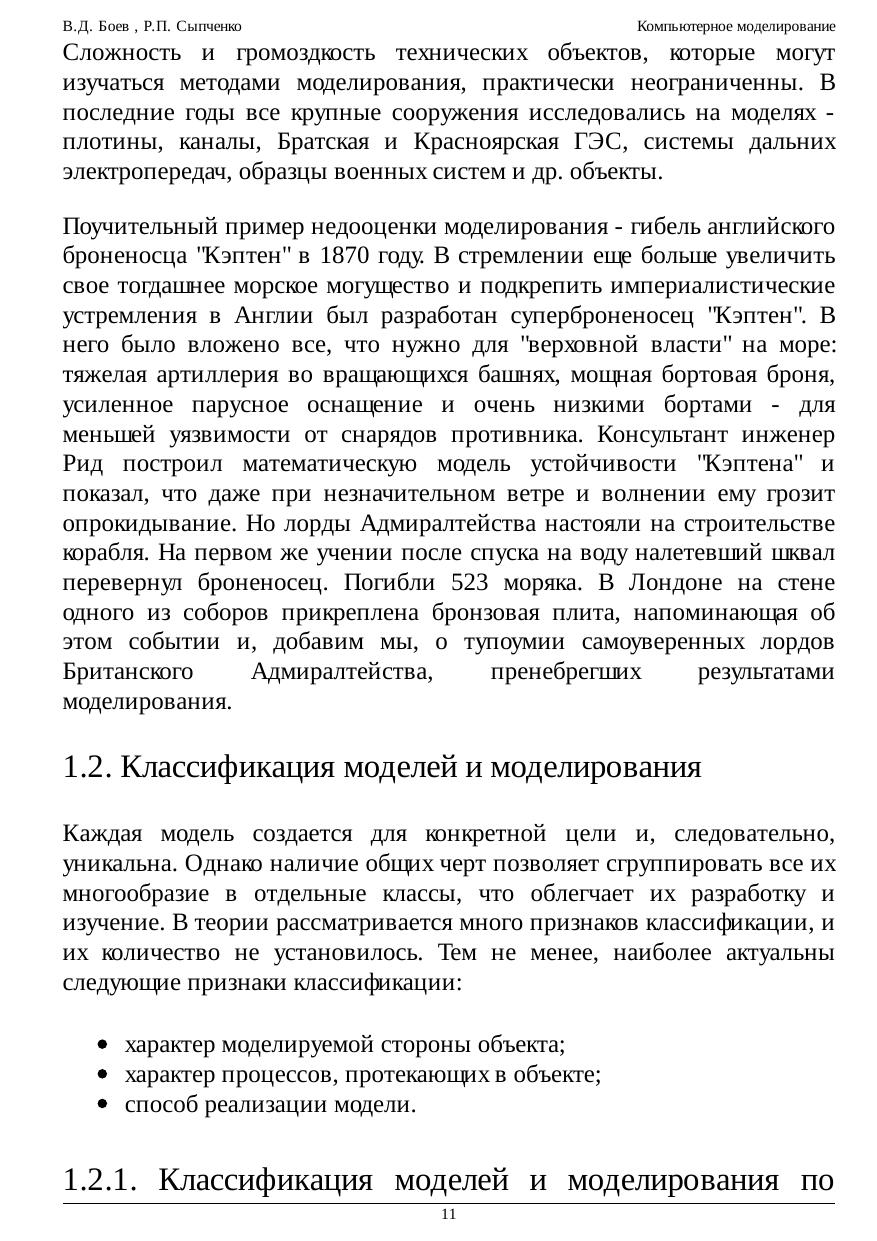 В.Д. Боев , Р.П. Сыпченко

Компьютерное моделирование

Сложность и громоздкость технических объектов, которые могут изучаться методами моделирования, практически неограниченны. В последние годы все крупные сооружения исследовались на моделях - плотины, каналы, Братская и Красноярская ГЭС, системы дальних электропередач, образцы военных систем и др. объекты.

Поучительный пример недооценки моделирования - гибель английского броненосца "Кэптен" в 1870 году. В стремлении еще больше увеличить свое тогдашнее морское могущество и подкрепить империалистические устремления в Англии был разработан суперброненосец "Кэптен". В него было вложено все, что нужно для "верховной власти" на море: тяжелая артиллерия во вращающихся башнях, мощная бортовая броня, усиленное парусное оснащение и очень низкими бортами - для меньшей уязвимости от снарядов противника. Консультант инженер Рид построил математическую модель устойчивости "Кэптена" и показал, что даже при незначительном ветре и волнении ему грозит опрокидывание. Но лорды Адмиралтейства настояли на строительстве корабля. На первом же учении после спуска на воду налетевший шквал перевернул броненосец. Погибли 523 моряка. В Лондоне на стене одного из соборов прикреплена бронзовая плита, напоминающая об этом событии и, добавим мы, о тупоумии самоуверенных лордов Британского Адмиралтейства, пренебрегших результатами моделирования.

1.2. Классификация моделей и моделирования

Каждая модель создается для конкретной цели и, следовательно, уникальна. Однако наличие общих черт позволяет сгруппировать все их многообразие в отдельные классы, что облегчает их разработку и изучение. В теории рассматривается много признаков классификации, и их количество не установилось. Тем не менее, наиболее актуальны следующие признаки классификации:

• характер моделируемой стороны объекта;
• характер процессов, протекающих в объекте;
• способ реализации модели.

1.2.1. Классификация моделей и моделирования по

11